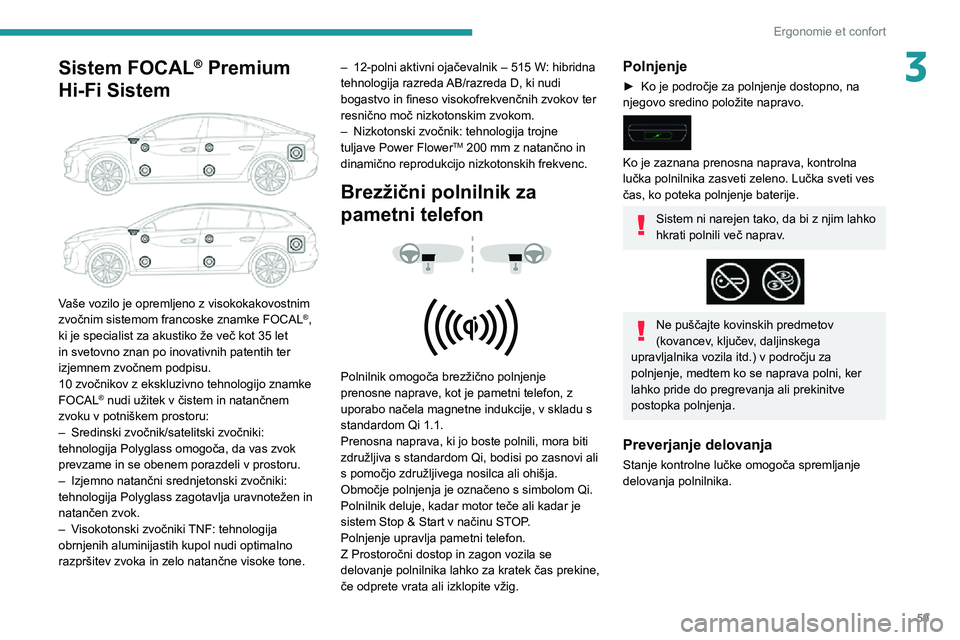 Ergonomie et confort

3

Sistem FOCAL® Premium Hi-Fi Sistem

Vaše vozilo je opremljeno z visokokakovostnim zvočnim sistemom francoske znamke FOCAL®, ki je specialist za akustiko že več kot 35 let in svetovno znan po inovativnih patentih ter izjemnem zvočnem podpisu.
10 zvočnikov z ekskluzivno tehnologijo znamke FOCAL® nudi užitek v čistem in natančnem zvoku v potniškem prostoru:
– Sredinski zvočnik/satelitski zvočniki: tehnologija Polyglass omogoča, da vas zvok prevzame in se obenem porazdeli v prostoru.
– Izjemno natančni srednjetonski zvočniki: tehnologija Polyglass zagotavlja uravnotežen in natančen zvok.
– Visokotonski zvočniki TNF: tehnologija obrnjenih aluminijastih kupol nudi optimalno razpršitev zvoka in zelo natančne visoke tone.
– 12-polni aktivni ojačevalnik – 515 W: hibridna tehnologija razreda AB/razreda D, ki nudi bogastvo in fineso visokofrekvenčnih zvokov ter resnično moč nizkotonskim zvokom.
– Nizkotonski zvočnik: tehnologija trojne tuljave Power Flower™ 200 mm z natančno in dinamično reprodukcijo nizkotonskih frekvenc.

Brezžični polnilnik za pametni telefon

Polnilnik omogoča brezžično polnjenje prenosne naprave, kot je pametni telefon, z uporabo načela magnetne indukcije, v skladu s standardom Qi 1.1.
Prenosna naprava, ki jo boste polnili, mora biti združljiva s standardom Qi, bodisi po zasnovi ali s pomočjo združljivega nosilca ali ohišja.
Območje polnjenja je označeno s simbolom Qi.
Polnilnik deluje, kadar motor teče ali kadar je sistem Stop & Start v načinu STOP.
Polnjenje upravlja pametni telefon.
Z Prostoročni dostop in zagon vozila se delovanje polnilnika lahko za kratek čas prekine, če odprete vrata ali izklopite vžig.

Polnjenje
► Ko je področje za polnjenje dostopno, na njegovo sredino položite napravo.

Ko je zaznana prenosna naprava, kontrolna lučka polnilnika zasveti zeleno. Lučka sveti ves čas, ko poteka polnjenje baterije.

Sistem ni narejen tako, da bi z njim lahko hkrati polnili več naprav.

Ne puščajte kovinskih predmetov (kovancev, ključev, daljinskega upravljalnika vozila itd.) v področju za polnjenje, medtem ko se naprava polni, ker lahko pride do pregrevanja ali prekinitve postopka polnjenja.

Preverjanje delovanja
Stanje kontrolne lučke omogoča spremljanje delovanja polnilnika.

59

carmanualsonline.info